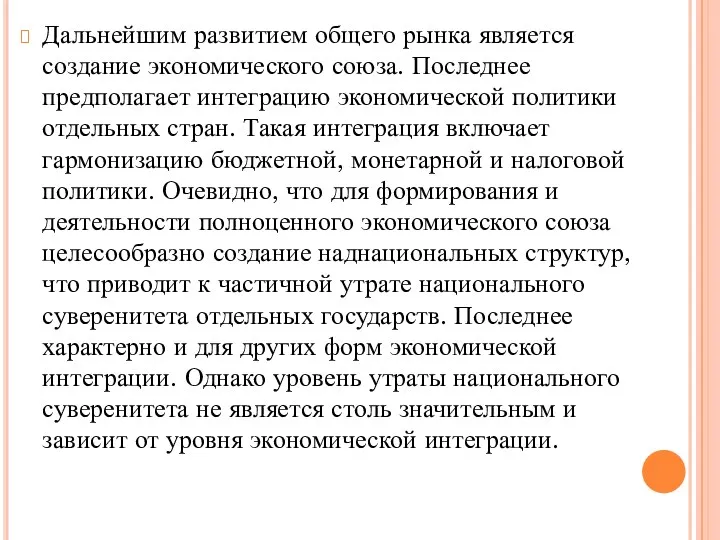 Дальнейшим развитием общего рынка является создание экономического союза. Последнее предполагает интеграцию экономической политики отдельных стран. Такая интеграция включает гармонизацию бюджетной, монетарной и налоговой политики. Очевидно, что для формирования и деятельности полноценного экономического союза целесообразно создание наднациональных структур, что приводит к частичной утрате национального суверенитета отдельных государств. Последнее характерно и для других форм экономической интеграции. Однако уровень утраты национального суверенитета не является столь значительным и зависит от уровня экономической интеграции.